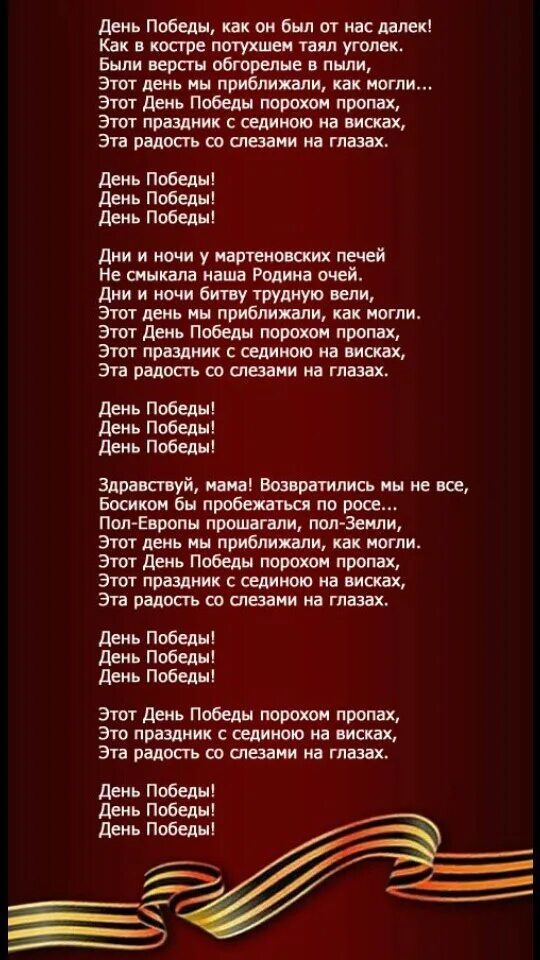 День Победы, как он был от нас далек!
Как в костре потухшем таял уголек.
Были версты обгорелые в пыли,
Этот день мы приближали, как могли...
Этот День Победы порохом пропах,
Этот праздник с сединою на висках,
Эта радость со слезами на глазах.

День Победы!
День Победы!
День Победы!

Дни и ночи у мартеновских печей
Не смыкала наша Родина очей.
Дни и ночи битву трудную вели,
Этот день мы приближали, как могли.
Этот День Победы порохом пропах,
Этот праздник с сединою на висках,
Эта радость со слезами на глазах.

День Победы!
День Победы!
День Победы!

Здравствуй, мама! Возвратились мы не все,
Босиком бы пробежаться по росе...
Пол-Европы прошагали, пол-Земли,
Этот день мы приближали, как могли.
Этот День Победы порохом пропах,
Этот праздник с сединою на висках,
Эта радость со слезами на глазах.

День Победы!
День Победы!
День Победы!

Этот День Победы порохом пропах,
Это праздник с сединою на висках,
Эта радость со слезами на глазах.

День Победы!
День Победы!
День Победы!